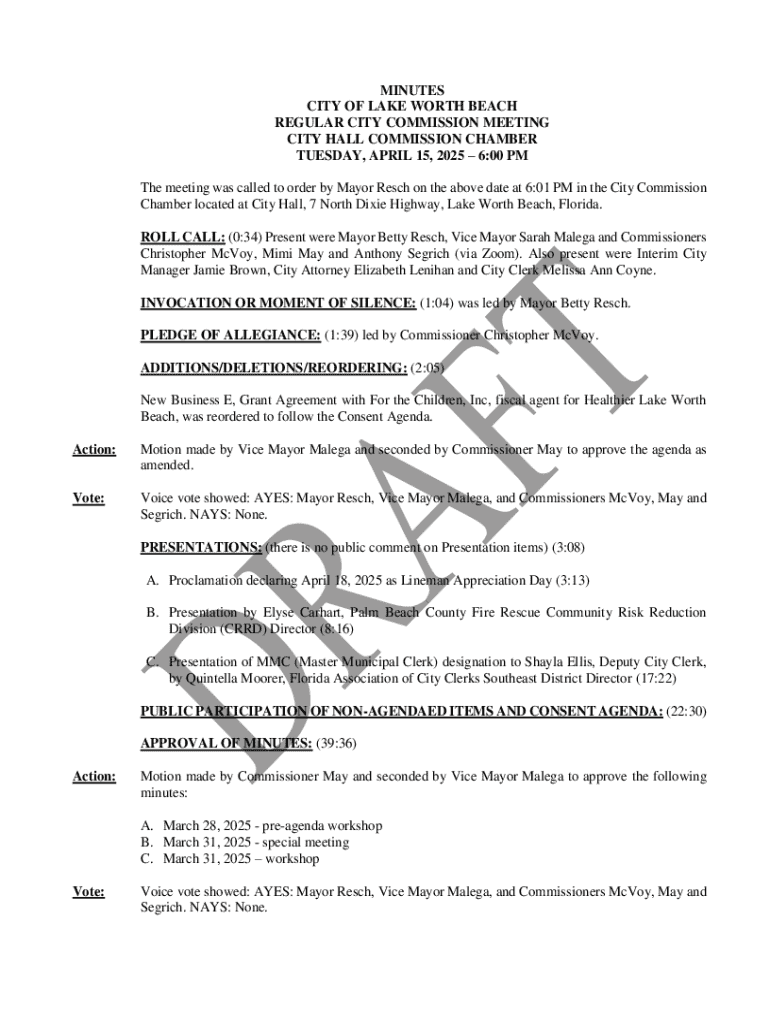 MINUTES
CITY OF LAKE WORTH BEACH
REGULAR CITY COMMISSION MEETING
CITY HALL COMMISSION CHAMBER
TUESDAY, APRIL 15, 2025 – 6:00 PM

The meeting was called to order by Mayor Resch on the above date at 6:01 PM in the City Commission Chamber located at City Hall, 7 North Dixie Highway, Lake Worth Beach, Florida.

ROLL CALL: (0:34) Present were Mayor Betty Resch, Vice Mayor Sarah Malega and Commissioners Christopher McVoy, Mimi May and Anthony Segrich (via Zoom). Also present were Interim City Manager Jamie Brown, City Attorney Elizabeth Lenihan and City Clerk Melissa Ann Coyne.

INVOCATION OR MOMENT OF SILENCE: (1:04) was led by Mayor Betty Resch.

PLEDGE OF ALLEGIANCE: (1:39) led by Commissioner Christopher McVoy.

ADDITIONS/DELETIONS/REORDERING: (2:05)

New Business E, Grant Agreement with For the Children, Inc, fiscal agent for Healthier Lake Worth Beach, was reordered to follow the Consent Agenda.

Action: Motion made by Vice Mayor Malega and seconded by Commissioner May to approve the agenda as amended.

Vote: Voice vote showed: AYES: Mayor Resch, Vice Mayor Malega, and Commissioners McVoy, May and Segrich. NAYS: None.

PRESENTATIONS: (there is no public comment on Presentation items) (3:08)

A. Proclamation declaring April 18, 2025 as Lineman Appreciation Day (3:13)

B. Presentation by Elyse Carhart, Palm Beach County Fire Rescue Community Risk Reduction Division (CRRD) Director (8:16)

C. Presentation of MMC (Master Municipal Clerk) designation to Shayla Ellis, Deputy City Clerk, by Quintella Moorer, Florida Association of City Clerks Southeast District Director (17:22)

PUBLIC PARTICIPATION OF NON-AGENDAED ITEMS AND CONSENT AGENDA: (22:30)

APPROVAL OF MINUTES: (39:36)

Action: Motion made by Commissioner May and seconded by Vice Mayor Malega to approve the following minutes:

A. March 28, 2025 - pre-agenda workshop
B. March 31, 2025 - special meeting
C. March 31, 2025 – workshop

Vote: Voice vote showed: AYES: Mayor Resch, Vice Mayor Malega, and Commissioners McVoy, May and Segrich. NAYS: None.

DRAFT